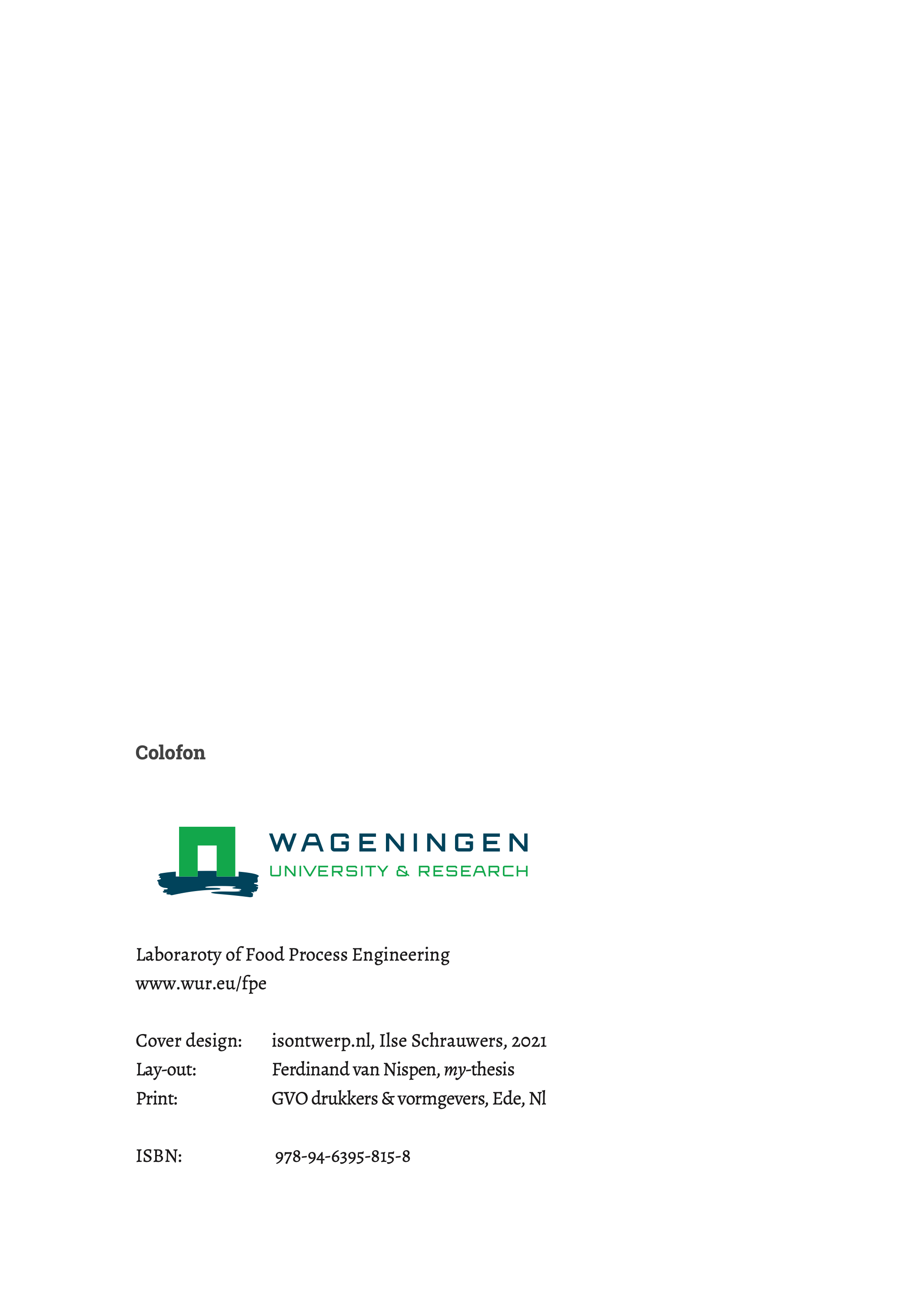 Colofon

WAGENINGEN
UNIVERSITY & RESEARCH

Laboraroty of Food Process Engineering
www.wur.eu/fpe

Cover design: isontwerp.nl, Ilse Schrauwers, 2021
Lay-out: Ferdinand van Nispen, my-thesis
Print: GVO drukkers & vormgevers, Ede, Nl

ISBN: 978-94-6395-815-8